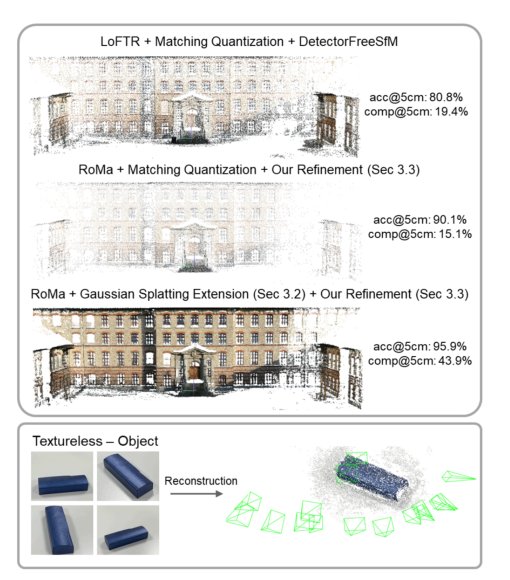 LoFTR + Matching Quantization + DetectorFreeSfM

acc@5cm: 80.8%
comp@5cm: 19.4%

RoMa + Matching Quantization + Our Refinement (Sec 3.3)

acc@5cm: 90.1%
comp@5cm: 15.1%

RoMa + Gaussian Splatting Extension (Sec 3.2) + Our Refinement (Sec 3.3)

acc@5cm: 95.9%
comp@5cm: 43.9%

Textureless – Object

Reconstruction